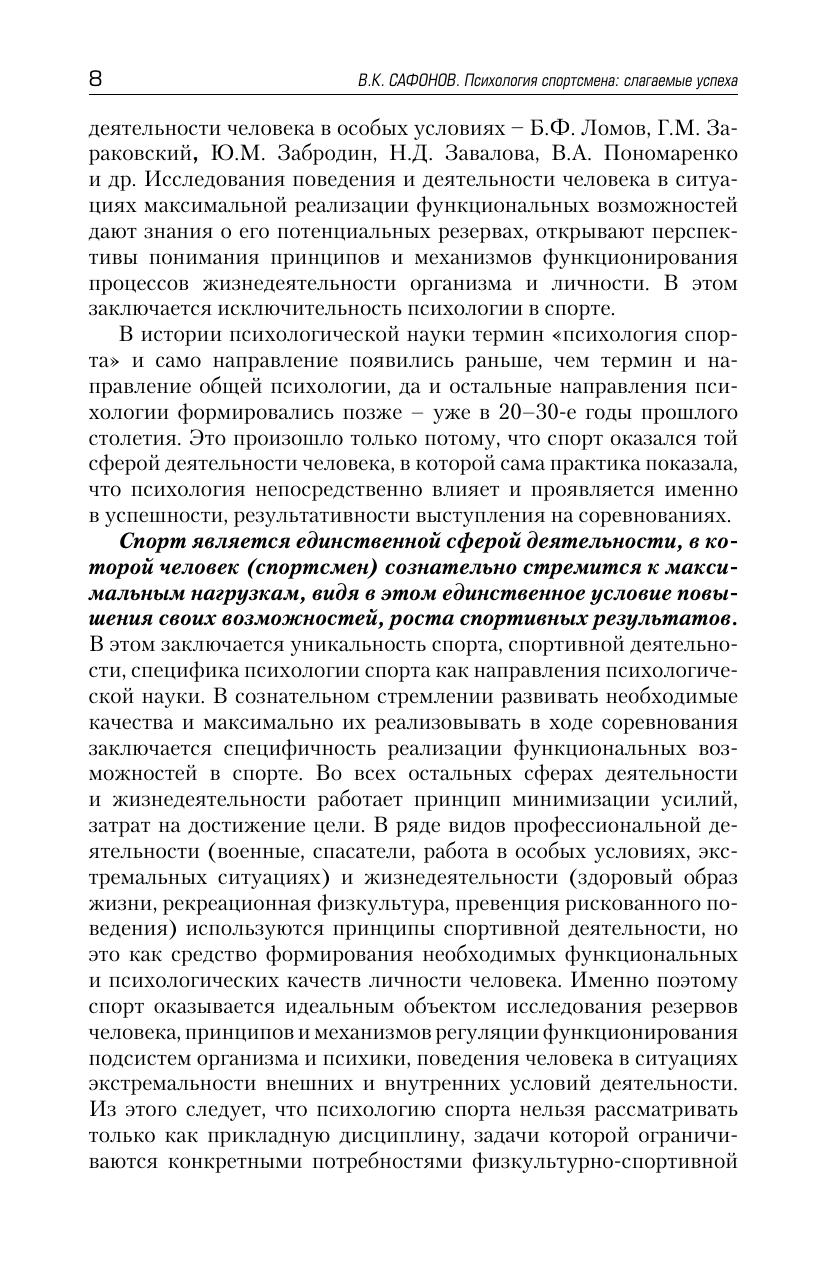 8 В.К. САФОНОВ. Психология спортсмена: слагаемые успеха

деятельности человека в особых условиях – Б.Ф. Ломов, Г.М. Зараковский, Ю.М. Забродин, Н.Д. Завалова, В.А. Пономаренко и др. Исследования поведения и деятельности человека в ситуациях максимальной реализации функциональных возможностей дают знания о его потенциальных резервах, открывают перспективы понимания принципов и механизмов функционирования процессов жизнедеятельности организма и личности. В этом заключается исключительность психологии в спорте.

В истории психологической науки термин «психология спорта» и само направление появились раньше, чем термин и направление общей психологии, да и остальные направления психологии формировались позже – уже в 20–30-е годы прошлого столетия. Это произошло только потому, что спорт оказался той сферой деятельности человека, в которой сама практика показала, что психология непосредственно влияет и проявляется именно в успешности, результативности выступления на соревнованиях.

Спорт является единственной сферой деятельности, в которой человек (спортсмен) сознательно стремится к максимальным нагрузкам, видя в этом единственное условие повышения своих возможностей, роста спортивных результатов. В этом заключается уникальность спорта, спортивной деятельности, специфика психологии спорта как направления психологической науки. В сознательном стремлении развивать необходимые качества и максимально их реализовывать в ходе соревнования заключается специфичность реализации функциональных возможностей в спорте. Во всех остальных сферах деятельности и жизнедеятельности работает принцип минимизации усилий, затрат на достижение цели. В ряде видов профессиональной деятельности (военные, спасатели, работа в особых условиях, экстремальных ситуациях) и жизнедеятельности (здоровый образ жизни, рекреационная физкультура, превенция рискованного поведения) используются принципы спортивной деятельности, но это как средство формирования необходимых функциональных и психологических качеств личности человека. Именно поэтому спорт оказывается идеальным объектом исследования резервов человека, принципов и механизмов регуляции функционирования подсистем организма и психики, поведения человека в ситуациях экстремальности внешних и внутренних условий деятельности. Из этого следует, что психологию спорта нельзя рассматривать только как прикладную дисциплину, задачи которой ограничиваются конкретными потребностями физкультурно-спортивной